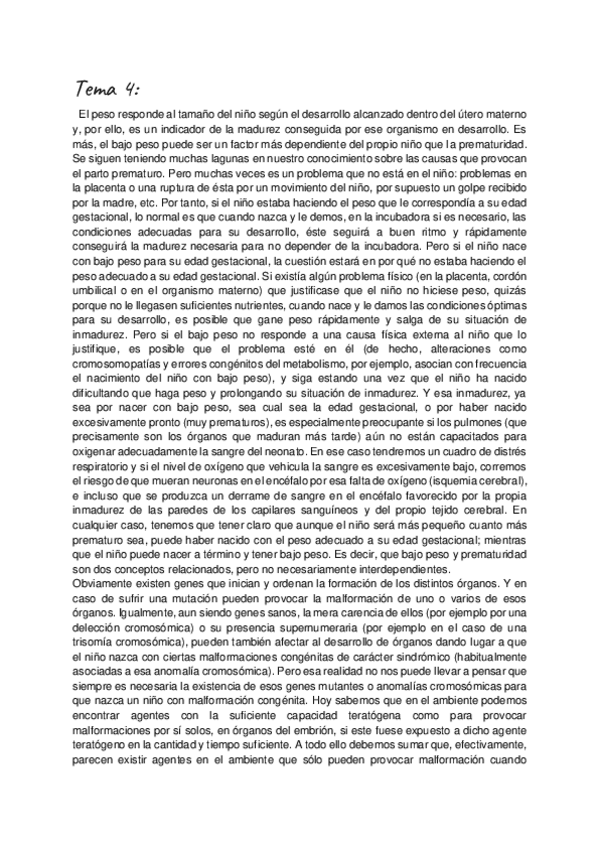 Tema 4:

El peso responde al tamaño del niño según el desarrollo alcanzado dentro del útero materno y, por ello, es un indicador de la madurez conseguida por ese organismo en desarrollo. Es más, el bajo peso puede ser un factor más dependiente del propio niño que la prematuridad. Se siguen teniendo muchas lagunas en nuestro conocimiento sobre las causas que provocan el parto prematuro. Pero muchas veces es un problema que no está en el niño: problemas en la placenta o una ruptura de ésta por un movimiento del niño, por supuesto un golpe recibido por la madre, etc. Por tanto, si el niño estaba haciendo el peso que le correspondía a su edad gestacional, lo normal es que cuando nazca y le demos, en la incubadora si es necesario, las condiciones adecuadas para su desarrollo, éste seguirá a buen ritmo y rápidamente conseguirá la madurez necesaria para no depender de la incubadora. Pero si el niño nace con bajo peso para su edad gestacional, la cuestión estará en por qué no estaba haciendo el peso adecuado a su edad gestacional. Si existía algún problema físico (en la placenta, cordón umbilical o en el organismo materno) que justificase que el niño no hiciese peso, quizás porque no le llegasen suficientes nutrientes, cuando nace y le damos las condiciones óptimas para su desarrollo, es posible que gane peso rápidamente y salga de su situación de inmadurez. Pero si el bajo peso no responde a una causa física externa al niño que lo justifique, es posible que el problema esté en él (de hecho, alteraciones como cromosomopatías y errores congénitos del metabolismo, por ejemplo, asocian con frecuencia el nacimiento del niño con bajo peso), y siga estando una vez que el niño ha nacido dificultando que haga peso y prolongando su situación de inmadurez. Y esa inmadurez, ya sea por nacer con bajo peso, sea cual sea la edad gestacional, o por haber nacido excesivamente pronto (muy prematuros), es especialmente preocupante si los pulmones (que precisamente son los órganos que maduran más tarde) aún no están capacitados para oxigenar adecuadamente la sangre del neonato. En ese caso tendremos un cuadro de distrés respiratorio y si el nivel de oxígeno que vehicula la sangre es excesivamente bajo, corremos el riesgo de que mueran neuronas en el encéfalo por esa falta de oxígeno (isquemia cerebral), e incluso que se produzca un derrame de sangre en el encéfalo favorecido por la propia inmadurez de las paredes de los capilares sanguíneos y del propio tejido cerebral. En cualquier caso, tenemos que tener claro que aunque el niño será más pequeño cuanto más prematuro sea, puede haber nacido con el peso adecuado a su edad gestacional; mientras que el niño puede nacer a término y tener bajo peso. Es decir, que bajo peso y prematuridad son dos conceptos relacionados, pero no necesariamente interdependientes.
Obviamente existen genes que inician y ordenan la formación de los distintos órganos. Y en caso de sufrir una mutación pueden provocar la malformación de uno o varios de esos órganos. Igualmente, aun siendo genes sanos, la mera carencia de ellos (por ejemplo por una delección cromosómica) o su presencia supernumeraria (por ejemplo en el caso de una trisomía cromosómica), pueden también afectar al desarrollo de órganos dando lugar a que el niño nazca con ciertas malformaciones congénitas de carácter sindrómico (habitualmente asociadas a esa anomalía cromosómica). Pero esa realidad no nos puede llevar a pensar que siempre es necesaria la existencia de esos genes mutantes o anomalías cromosómicas para que nazca un niño con malformación congénita. Hoy sabemos que en el ambiente podemos encontrar agentes con la suficiente capacidad teratógena como para provocar malformaciones por sí solos, en órganos del embrión, si este fuese expuesto a dicho agente teratógeno en la cantidad y tiempo suficiente. A todo ello debemos sumar que, efectivamente, parecen existir agentes en el ambiente que sólo pueden provocar malformación cuando